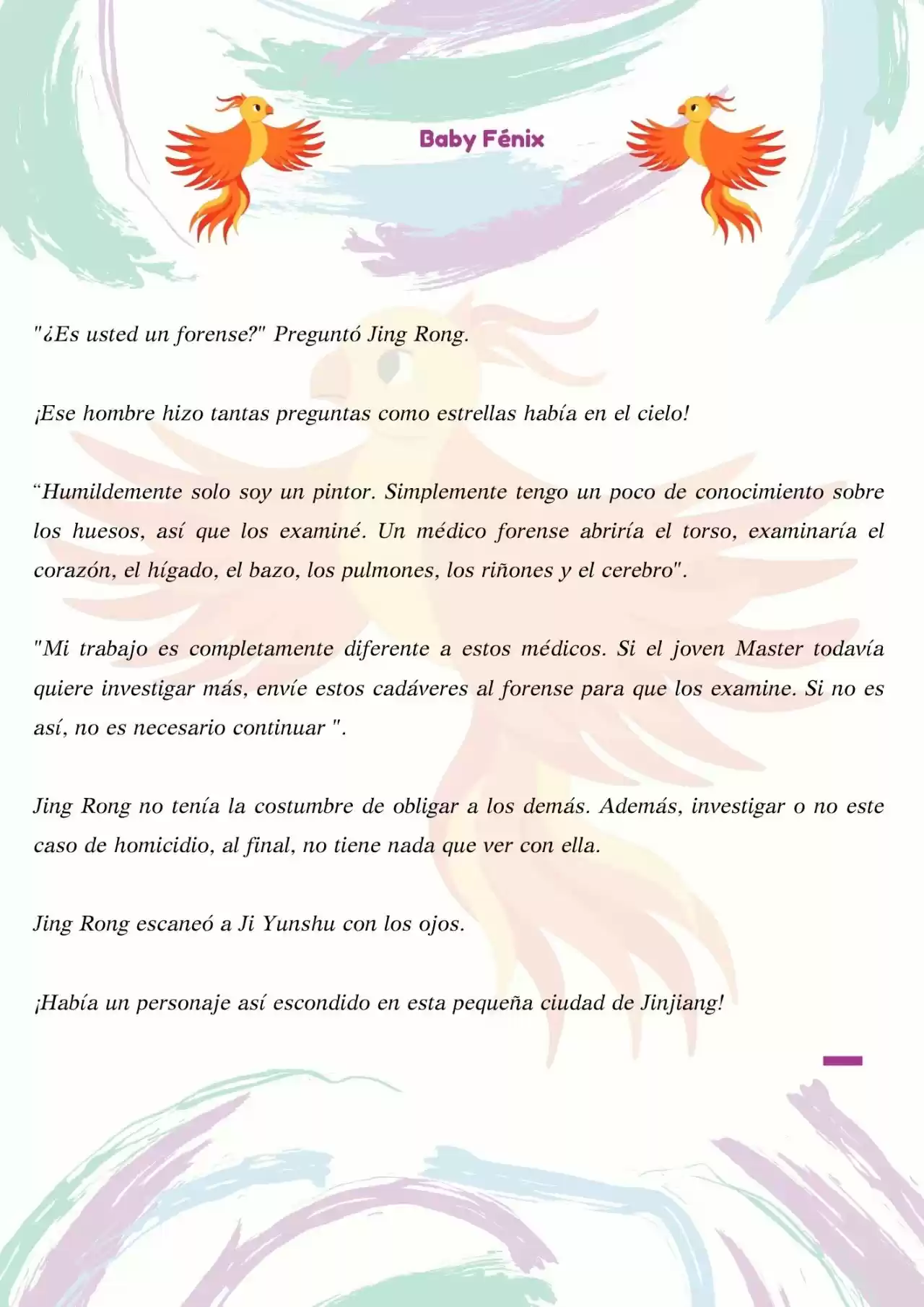 Baby Fénix

"¿Es usted un forense?" Preguntó Jing Rong.

¡Ese hombre hizo tantas preguntas como estrellas había en el cielo!

“Humildemente solo soy un pintor. Simplemente tengo un poco de conocimiento sobre los huesos, así que los examiné. Un médico forense abriría el torso, examinaría el corazón, el hígado, el bazo, los pulmones, los riñones y el cerebro".

"Mi trabajo es completamente diferente a estos médicos. Si el joven Master todavía quiere investigar más, envíe estos cadáveres al forense para que los examine. Si no es así, no es necesario continuar ".

Jing Rong no tenía la costumbre de obligar a los demás. Además, investigar o no este caso de homicidio, al final, no tiene nada que ver con ella.

Jing Rong escaneó a Ji Yunshu con los ojos.

¡Había un personaje así escondido en esta pequeña ciudad de Jinjiang!